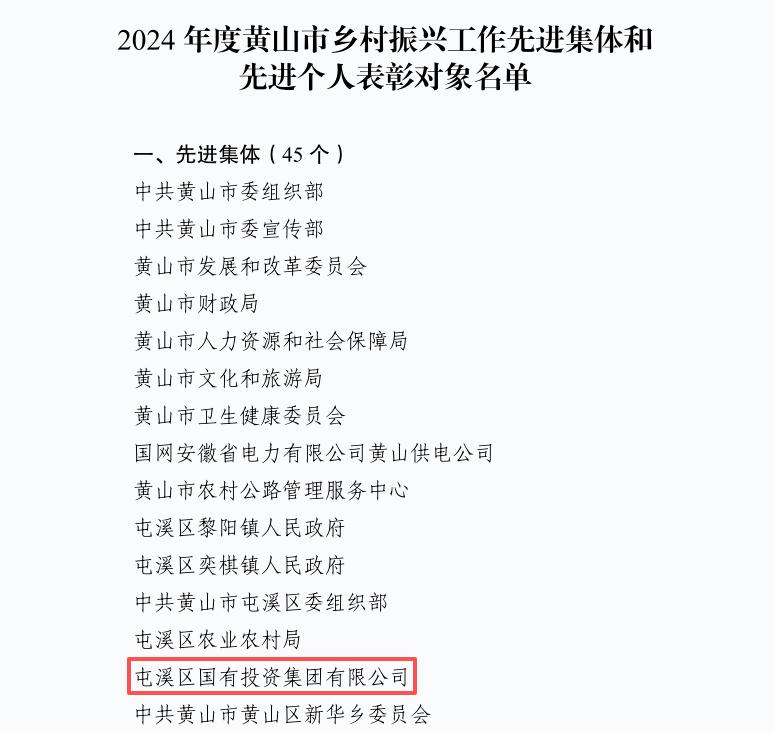 2024 年度黄山市乡村振兴工作先进集体和先进个人表彰对象名单

一、先进集体（45 个）
中共黄山市委组织部
中共黄山市委宣传部
黄山市发展和改革委员会
黄山市财政局
黄山市人力资源和社会保障局
黄山市文化和旅游局
黄山市卫生健康委员会
国网安徽省电力有限公司黄山供电公司
黄山市农村公路管理服务中心
屯溪区黎阳镇人民政府
屯溪区奕棋镇人民政府
中共黄山市屯溪区委组织部
屯溪区农业农村局
屯溪区国有投资集团有限公司
中共黄山市黄山区新华乡委员会